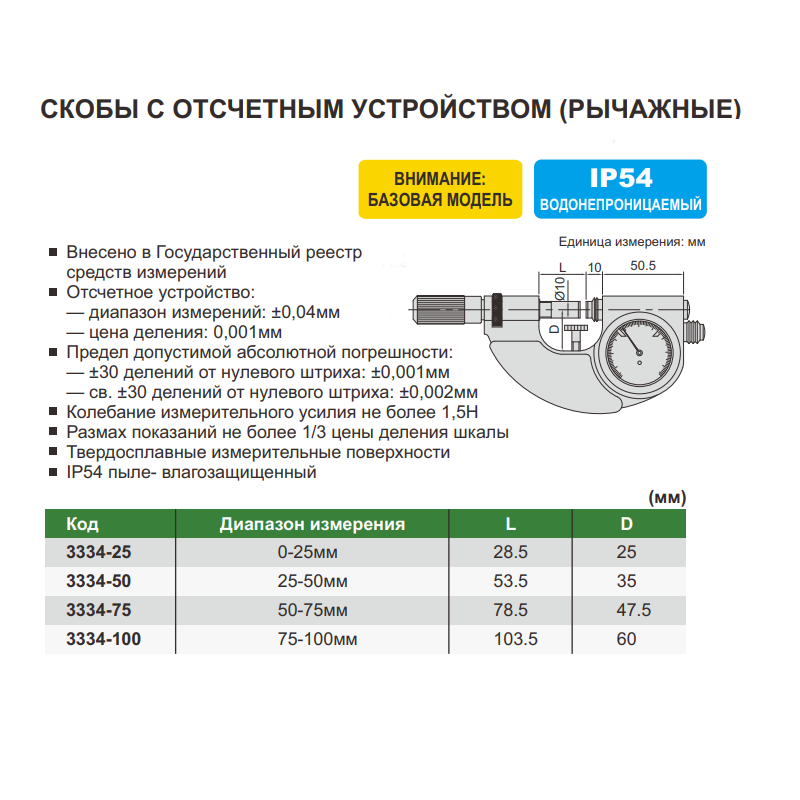 СКОБЫ С ОТСЧЕТНЫМ УСТРОЙСТВОМ (РЫЧАЖНЫЕ)

ВНИМАНИЕ: БАЗОВАЯ МОДЕЛЬ

IP54 ВОДОНЕПРОНИЦАЕМЫЙ

Единица измерения: мм

L 10 50.5

Ø10

D

■ Внесено в Государственный реестр средств измерений
■ Отсчетное устройство:
— диапазон измерений: ±0,04мм
— цена деления: 0,001мм
■ Предел допустимой абсолютной погрешности:
— ±30 делений от нулевого штриха: ±0,001мм
— св. ±30 делений от нулевого штриха: ±0,002мм
■ Колебание измерительного усилия не более 1,5Н
■ Размах показаний не более 1/3 цены деления шкалы
■ Твердосплавные измерительные поверхности
■ IP54 пыле- влагозащищенный

(мм)

| Код | Диапазон измерения | L | D |
|---|---|---|---|
| 3334-25 | 0-25мм | 28.5 | 25 |
| 3334-50 | 25-50мм | 53.5 | 35 |
| 3334-75 | 50-75мм | 78.5 | 47.5 |
| 3334-100 | 75-100мм | 103.5 | 60 |